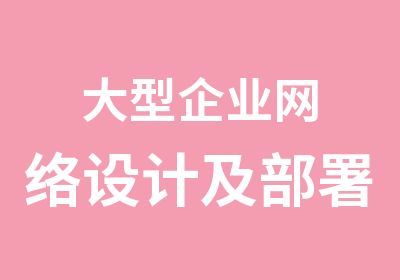 大型企业网
络设计及部署